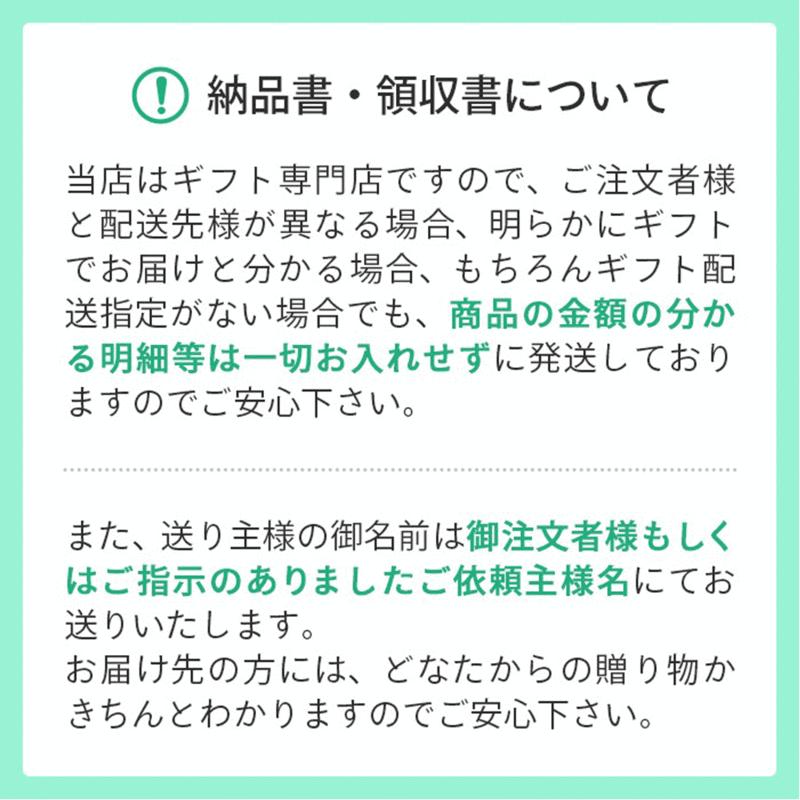 ! 納品書・領収書について

当店はギフト専門店ですので、ご注文者様と配送先様が異なる場合、明らかにギフトでお届けと分かる場合、もちろんギフト配送指定がない場合でも、商品の金額の分かる明細等は一切お入れせずに発送しておりますのでご安心下さい。

また、送り主様の御名前は御注文者様もしくはご指示のありましたご依頼主様名にてお送りいたします。
お届け先の方には、どなたからの贈り物かきちんとわかりますのでご安心下さい。